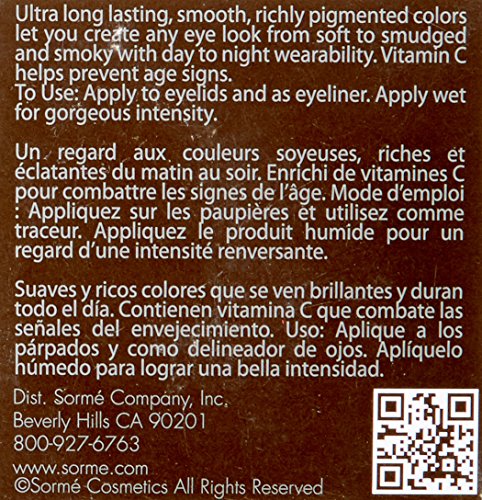 Ultra long lasting, smooth, richly pigmented colors let you create any eye look from soft to smudged and smoky with day to night wearability. Vitamin C helps prevent age signs.
To Use: Apply to eyelids and as eyeliner. Apply wet for gorgeous intensity.

Un regard aux couleurs soyeuses, riches et éclatantes du matin au soir. Enrichi de vitamines C pour combattre les signes de l'âge. Mode d'emploi : Appliquez sur les paupières et utilisez comme traceur. Appliquez le produit humide pour un regard d'une intensité renversante.

Suaves y ricos colores que se ven brillantes y duran todo el día. Contienen vitamina C que combate las señales del envejecimiento. Uso: Aplique a los párpados y como delineador de ojos. Aplíquelo húmedo para lograr una bella intensidad.

Dist. Sormé Company, Inc.
Beverly Hills CA 90201
800-927-6763

www.sorme.com
©Sormé Cosmetics All Rights Reserved